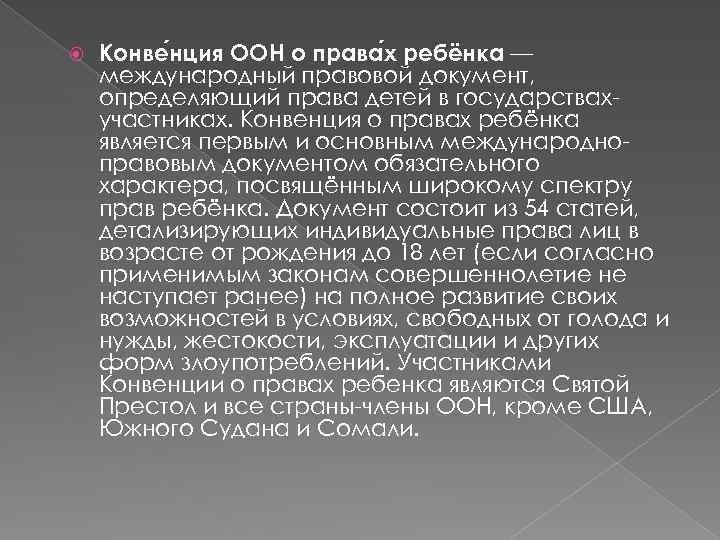 Конве́нция ООН о права́х ребёнка — международный правовой документ, определяющий права детей в государствах-участниках. Конвенция о правах ребёнка является первым и основным международно-правовым документом обязательного характера, посвящённым широкому спектру прав ребёнка. Документ состоит из 54 статей, детализирующих индивидуальные права лиц в возрасте от рождения до 18 лет (если согласно применимым законам совершеннолетие не наступает ранее) на полное развитие своих возможностей в условиях, свободных от голода и нужды, жестокости, эксплуатации и других форм злоупотреблений. Участниками Конвенции о правах ребенка являются Святой Престол и все страны-члены ООН, кроме США, Южного Судана и Сомали.